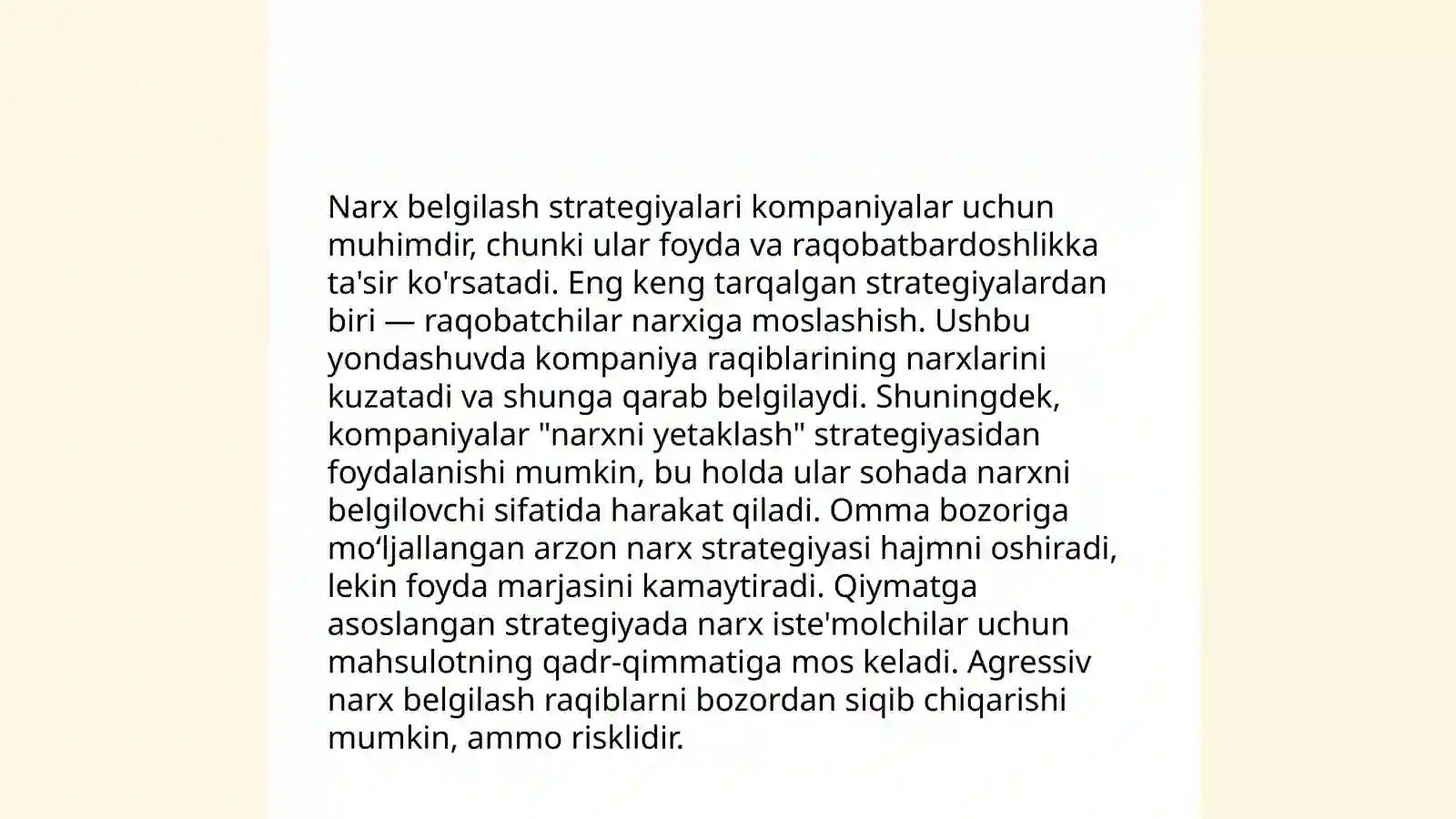 Narx belgilash strategiyalari kompaniyalar uchun muhimdir, chunki ular foyda va raqobatbardoshlikka ta'sir ko'rsatadi. Eng keng tarqalgan strategiyalardan biri — raqobatchilar narxiga moslashish. Ushbu yondashuvda kompaniya raqiblarining narxlarini kuzatadi va shunga qarab belgilaydi. Shuningdek, kompaniyalar "narxni yetaklash" strategiyasidan foydalanishi mumkin, bu holda ular sohada narxni belgilovchi sifatida harakat qiladi. Omma bozoriga mo'ljallangan arzon narx strategiyasi hajmni oshiradi, lekin foyda marjasini kamaytiradi. Qiymatga asoslangan strategiyada narx iste'molchilar uchun mahsulotning qadr-qimmatiga mos keladi. Agressiv narx belgilash raqiblarni bozordan siqib chiqarishi mumkin, ammo risklidir.